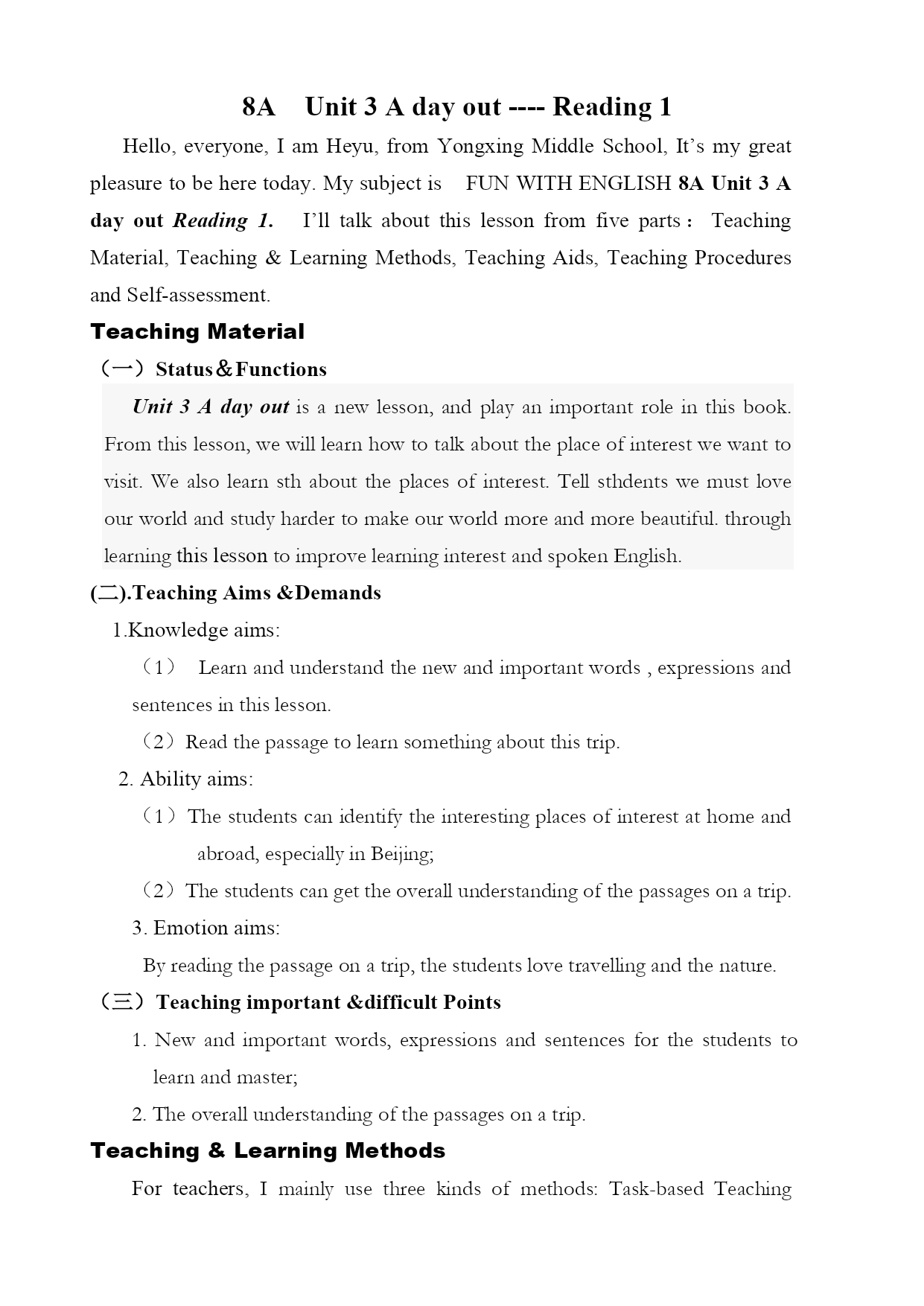 8A Unit 3 A day out ---- Reading 1

Hello, everyone, I am Heyu, from Yongxing Middle School, It's my great pleasure to be here today. My subject is FUN WITH ENGLISH 8A Unit 3 A day out Reading 1. I'll talk about this lesson from five parts： Teaching Material, Teaching & Learning Methods, Teaching Aids, Teaching Procedures and Self-assessment.

Teaching Material

（一）Status＆Functions

Unit 3 A day out is a new lesson, and play an important role in this book. From this lesson, we will learn how to talk about the place of interest we want to visit. We also learn sth about the places of interest. Tell sthdents we must love our world and study harder to make our world more and more beautiful. through learning this lesson to improve learning interest and spoken English.

(二).Teaching Aims &Demands

1.Knowledge aims:

（1） Learn and understand the new and important words , expressions and sentences in this lesson.

（2）Read the passage to learn something about this trip.

2. Ability aims:

（1）The students can identify the interesting places of interest at home and abroad, especially in Beijing;

（2）The students can get the overall understanding of the passages on a trip.

3. Emotion aims:

By reading the passage on a trip, the students love travelling and the nature.

（三）Teaching important &difficult Points

1. New and important words, expressions and sentences for the students to learn and master;

2. The overall understanding of the passages on a trip.

Teaching & Learning Methods

For teachers, I mainly use three kinds of methods: Task-based Teaching